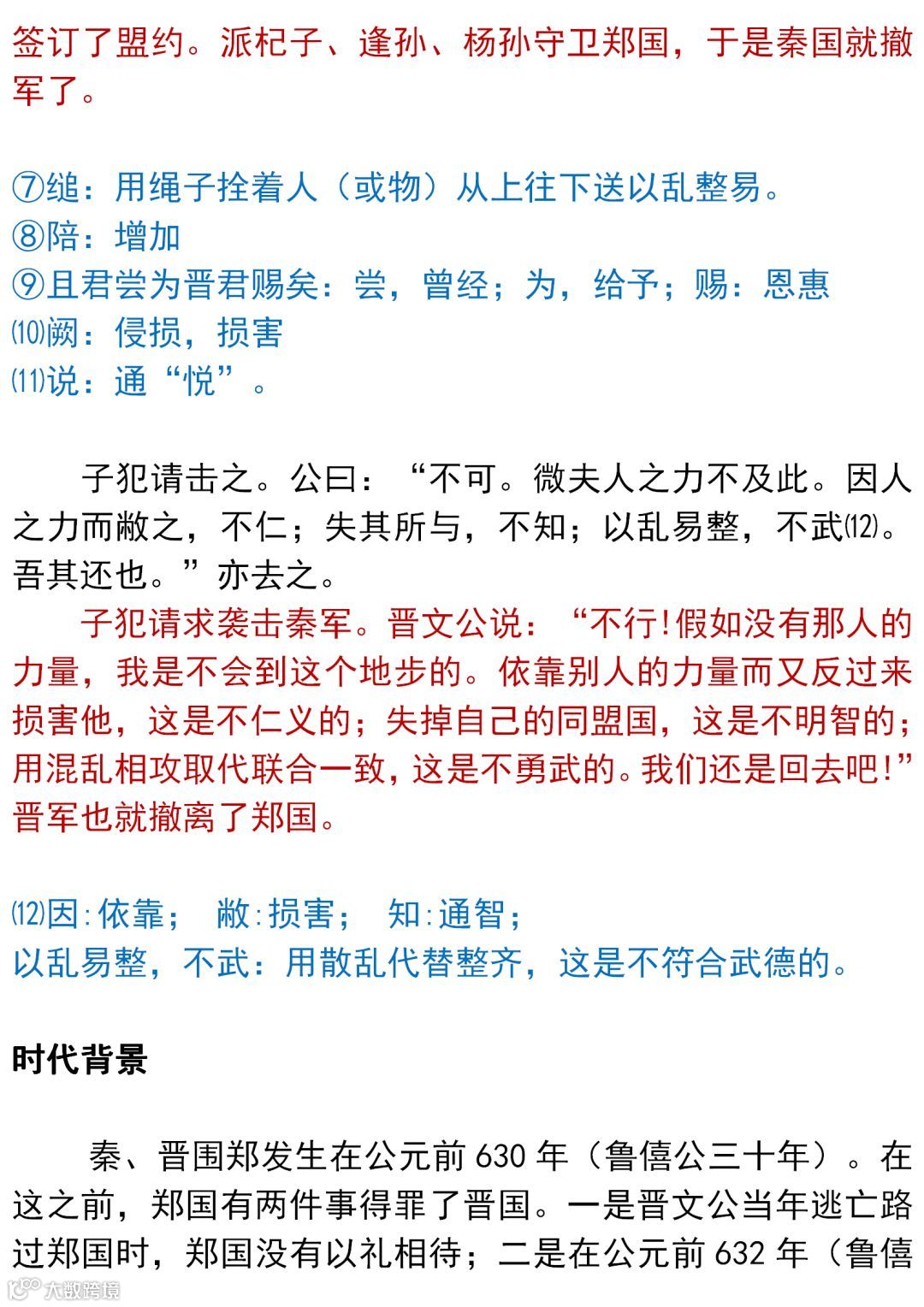 签订了盟约。派杞子、逢孙、杨孙守卫郑国，于是秦国就撤军了。

⑦缒：用绳子拴着人（或物）从上往下送以乱整易。
⑧陪：增加
⑨且君尝为晋君赐矣：尝，曾经；为，给予；赐：恩惠
⑽阙：侵损，损害
⑾说：通“悦”。

子犯请击之。公曰：“不可。微夫人之力不及此。因人之力而敝之，不仁；失其所与，不知；以乱易整，不武⑿。吾其还也。”亦去之。

子犯请求袭击秦军。晋文公说：“不行!假如没有那人的力量，我是不会到这个地步的。依靠别人的力量而又反过来损害他，这是不仁义的；失掉自己的同盟国，这是不明智的；用混乱相攻取代联合一致，这是不勇武的。我们还是回去吧!”晋军也就撤离了郑国。

⑿因:依靠； 敝:损害； 知:通智；
以乱易整，不武：用散乱代替整齐，这是不符合武德的。

时代背景

秦、晋围郑发生在公元前 630 年（鲁僖公三十年）。在这之前，郑国有两件事得罪了晋国。一是晋文公当年逃亡路过郑国时，郑国没有以礼相待；二是在公元前 632 年（鲁僖

大数跨境